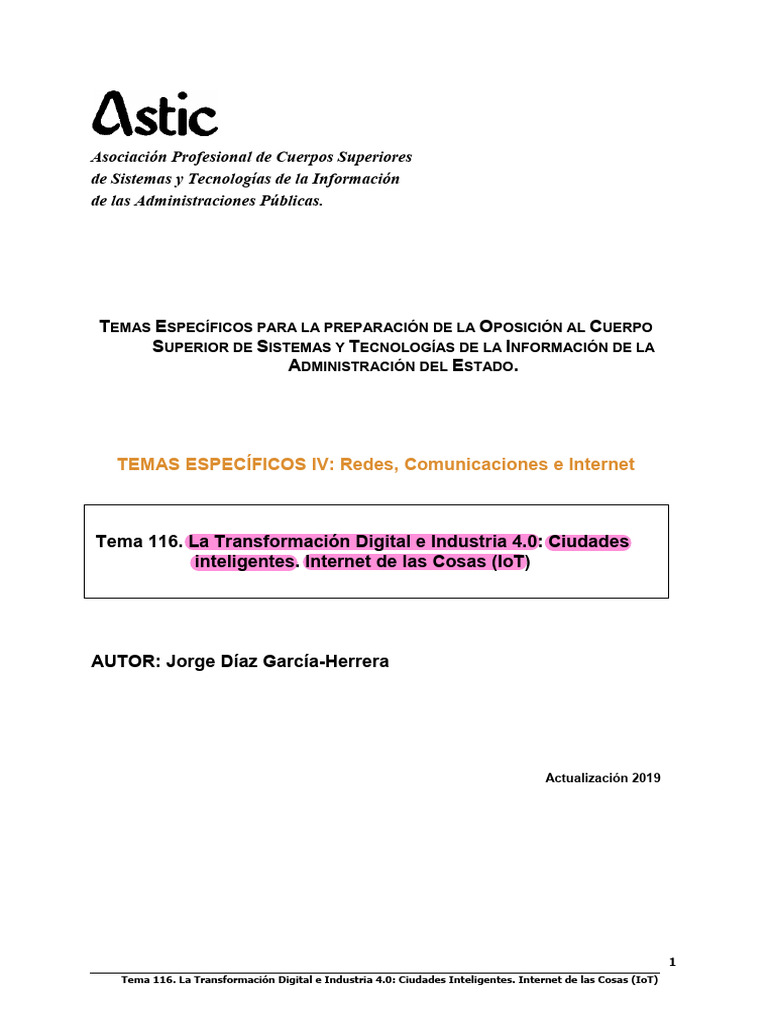 Astic
Asociación Profesional de Cuerpos Superiores de Sistemas y Tecnologías de la Información de las Administraciones Públicas.

TEMAS ESPECÍFICOS PARA LA PREPARACIÓN DE LA OPOSICIÓN AL CUERPO SUPERIOR DE SISTEMAS Y TECNOLOGÍAS DE LA INFORMACIÓN DE LA ADMINISTRACIÓN DEL ESTADO.

TEMAS ESPECÍFICOS IV: Redes, Comunicaciones e Internet

Tema 116. La Transformación Digital e Industria 4.0: Ciudades inteligentes. Internet de las Cosas (IoT)

AUTOR: Jorge Díaz García-Herrera

Actualización 2019

1

Tema 116. La Transformación Digital e Industria 4.0: Ciudades Inteligentes. Internet de las Cosas (IoT)